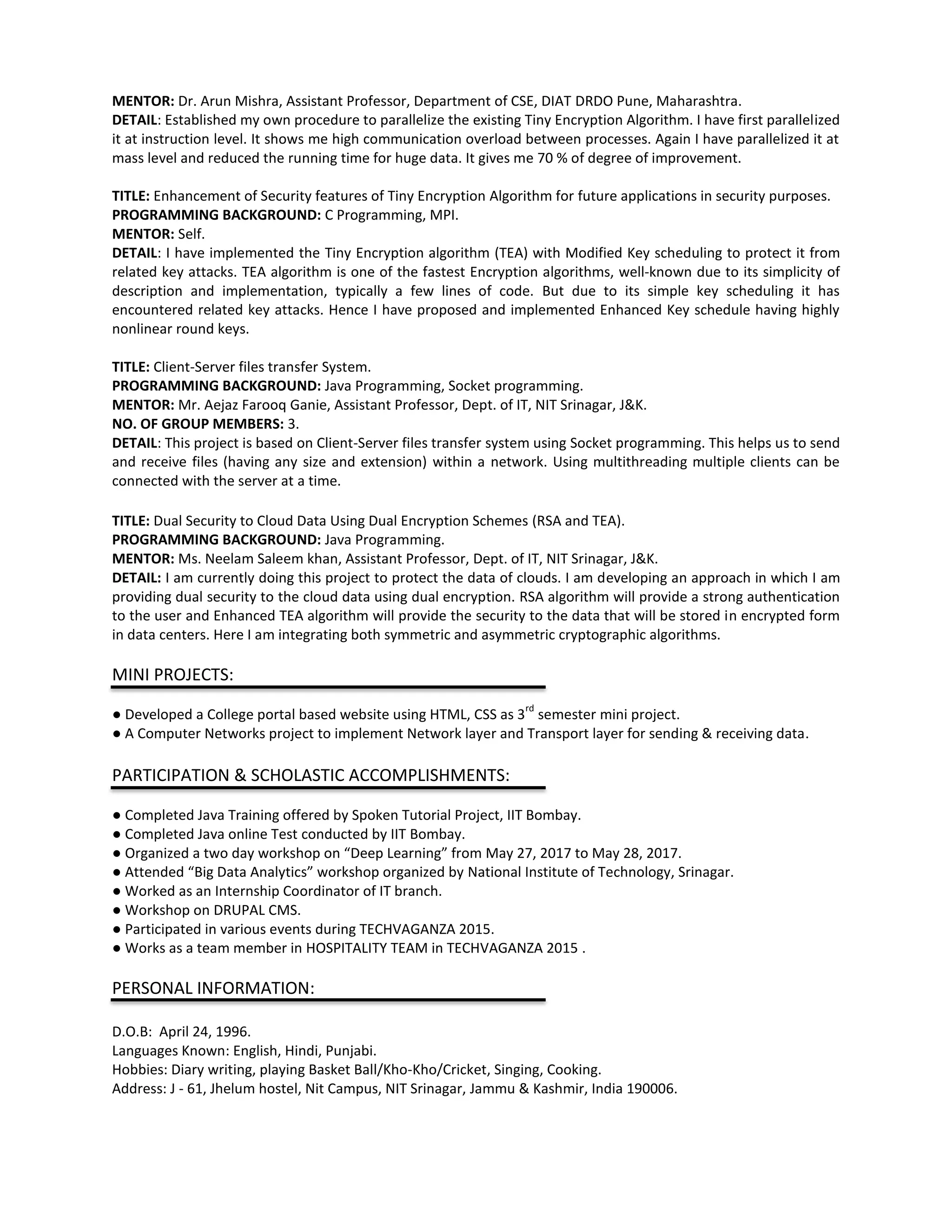 MENTOR: Dr. Arun Mishra, Assistant Professor, Department of CSE, DIAT DRDO Pune, Maharashtra.
DETAIL: Established my own procedure to parallelize the existing Tiny Encryption Algorithm. I have first parallelized it at instruction level. It shows me high communication overload between processes. Again I have parallelized it at mass level and reduced the running time for huge data. It gives me 70 % of degree of improvement.

TITLE: Enhancement of Security features of Tiny Encryption Algorithm for future applications in security purposes.
PROGRAMMING BACKGROUND: C Programming, MPI.
MENTOR: Self.
DETAIL: I have implemented the Tiny Encryption algorithm (TEA) with Modified Key scheduling to protect it from related key attacks. TEA algorithm is one of the fastest Encryption algorithms, well-known due to its simplicity of description and implementation, typically a few lines of code. But due to its simple key scheduling it has encountered related key attacks. Hence I have proposed and implemented Enhanced Key schedule having highly nonlinear round keys.

TITLE: Client-Server files transfer System.
PROGRAMMING BACKGROUND: Java Programming, Socket programming.
MENTOR: Mr. Aejaz Farooq Ganie, Assistant Professor, Dept. of IT, NIT Srinagar, J&K.
NO. OF GROUP MEMBERS: 3.
DETAIL: This project is based on Client-Server files transfer system using Socket programming. This helps us to send and receive files (having any size and extension) within a network. Using multithreading multiple clients can be connected with the server at a time.

TITLE: Dual Security to Cloud Data Using Dual Encryption Schemes (RSA and TEA).
PROGRAMMING BACKGROUND: Java Programming.
MENTOR: Ms. Neelam Saleem khan, Assistant Professor, Dept. of IT, NIT Srinagar, J&K.
DETAIL: I am currently doing this project to protect the data of clouds. I am developing an approach in which I am providing dual security to the cloud data using dual encryption. RSA algorithm will provide a strong authentication to the user and Enhanced TEA algorithm will provide the security to the data that will be stored in encrypted form in data centers. Here I am integrating both symmetric and asymmetric cryptographic algorithms.

MINI PROJECTS:

● Developed a College portal based website using HTML, CSS as 3$^{rd}$ semester mini project.
● A Computer Networks project to implement Network layer and Transport layer for sending & receiving data.

PARTICIPATION & SCHOLASTIC ACCOMPLISHMENTS:

● Completed Java Training offered by Spoken Tutorial Project, IIT Bombay.
● Completed Java online Test conducted by IIT Bombay.
● Organized a two day workshop on “Deep Learning” from May 27, 2017 to May 28, 2017.
● Attended “Big Data Analytics” workshop organized by National Institute of Technology, Srinagar.
● Worked as an Internship Coordinator of IT branch.
● Workshop on DRUPAL CMS.
● Participated in various events during TECHVAGANZA 2015.
● Works as a team member in HOSPITALITY TEAM in TECHVAGANZA 2015 .

PERSONAL INFORMATION:

D.O.B: April 24, 1996.
Languages Known: English, Hindi, Punjabi.
Hobbies: Diary writing, playing Basket Ball/Kho-Kho/Cricket, Singing, Cooking.
Address: J - 61, Jhelum hostel, Nit Campus, NIT Srinagar, Jammu & Kashmir, India 190006.